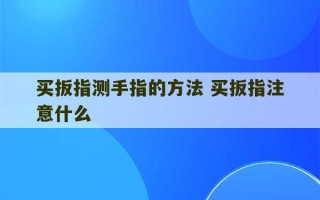 买扳指测手指的方法 买扳指注意什么